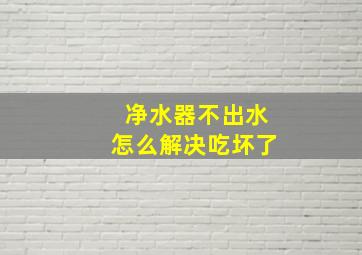 净水器不出水
怎么解决吃坏了